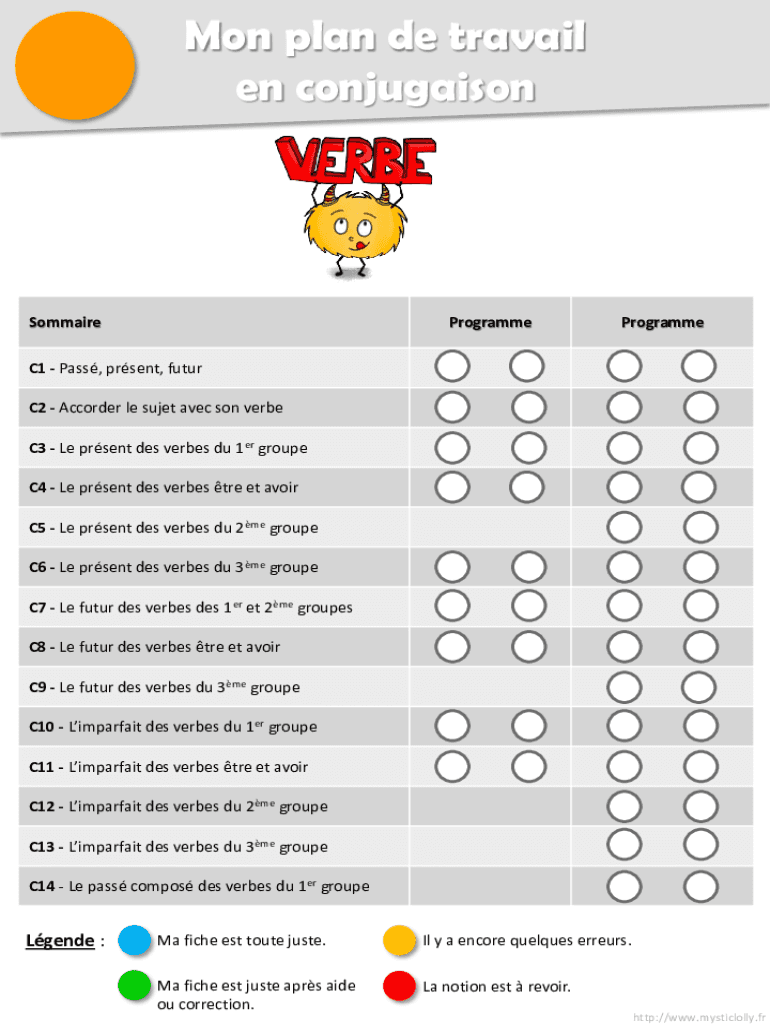 Mon plan de travail en conjugaison

VERBE

| Sommaire | Programme | Programme |
|---|---|---|
| C1 - Passé, présent, futur | | |
| C2 - Accorder le sujet avec son verbe | | |
| C3 - Le présent des verbes du 1$^{er}$ groupe | | |
| C4 - Le présent des verbes être et avoir | | |
| C5 - Le présent des verbes du 2$^{ème}$ groupe | | |
| C6 - Le présent des verbes du 3$^{ème}$ groupe | | |
| C7 - Le futur des verbes des 1$^{er}$ et 2$^{ème}$ groupes | | |
| C8 - Le futur des verbes être et avoir | | |
| C9 - Le futur des verbes du 3$^{ème}$ groupe | | |
| C10 - L'imparfait des verbes du 1$^{er}$ groupe | | |
| C11 - L'imparfait des verbes être et avoir | | |
| C12 - L'imparfait des verbes du 2$^{ème}$ groupe | | |
| C13 - L'imparfait des verbes du 3$^{ème}$ groupe | | |
| C14 - Le passé composé des verbes du 1$^{er}$ groupe | | |

Légende : Ma fiche est toute juste. Il y a encore quelques erreurs.

Ma fiche est juste après aide ou correction. La notion est à revoir.

http://www.mysticlolly.fr